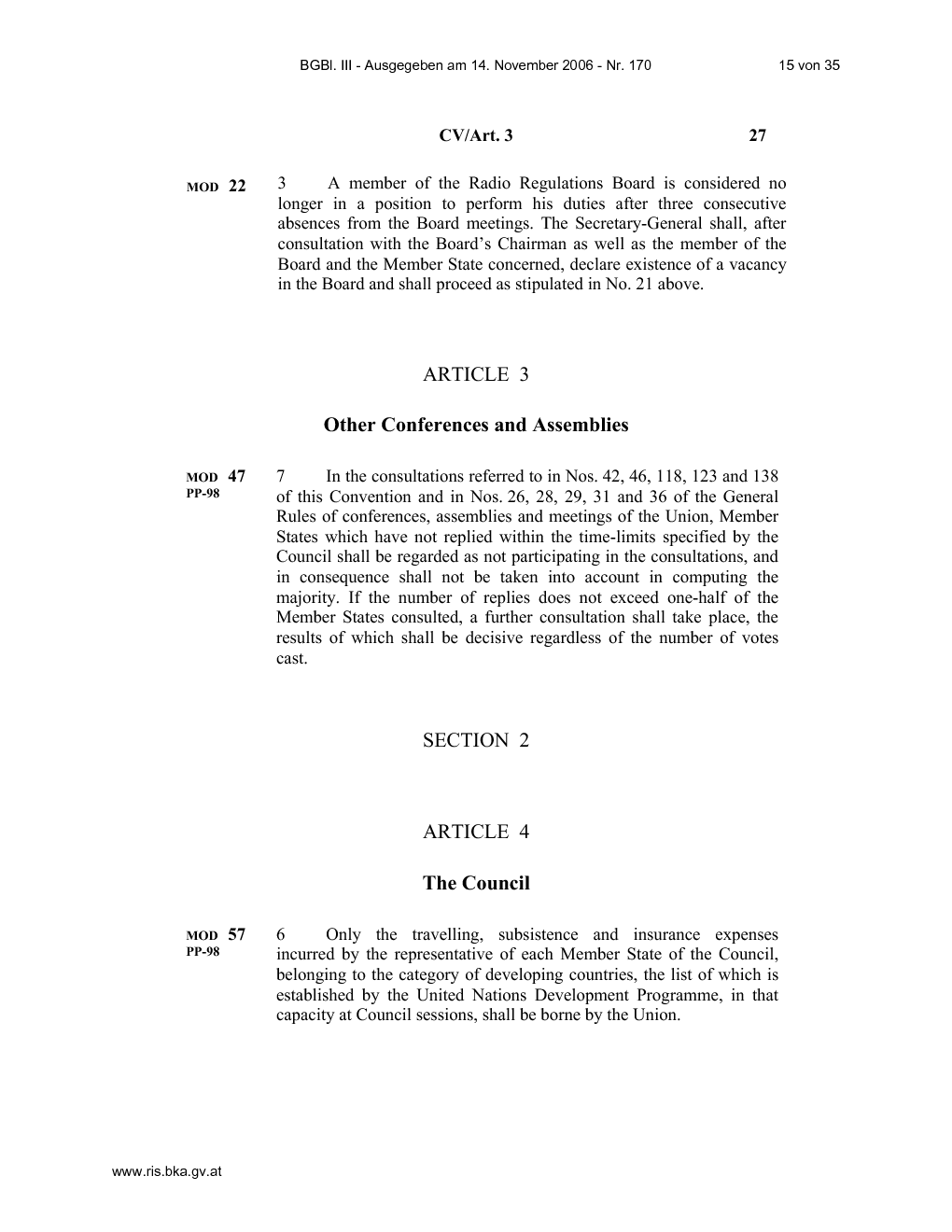 BGBl. III - Ausgegeben am 14. November 2006 - Nr. 170 15 von 35

CV/Art. 3 27

MOD 22

3 A member of the Radio Regulations Board is considered no longer in a position to perform his duties after three consecutive absences from the Board meetings. The Secretary-General shall, after consultation with the Board's Chairman as well as the member of the Board and the Member State concerned, declare existence of a vacancy in the Board and shall proceed as stipulated in No. 21 above.

ARTICLE 3

Other Conferences and Assemblies

MOD 47
PP-98

7 In the consultations referred to in Nos. 42, 46, 118, 123 and 138 of this Convention and in Nos. 26, 28, 29, 31 and 36 of the General Rules of conferences, assemblies and meetings of the Union, Member States which have not replied within the time-limits specified by the Council shall be regarded as not participating in the consultations, and in consequence shall not be taken into account in computing the majority. If the number of replies does not exceed one-half of the Member States consulted, a further consultation shall take place, the results of which shall be decisive regardless of the number of votes cast.

SECTION 2

ARTICLE 4

The Council

MOD 57
PP-98

6 Only the travelling, subsistence and insurance expenses incurred by the representative of each Member State of the Council, belonging to the category of developing countries, the list of which is established by the United Nations Development Programme, in that capacity at Council sessions, shall be borne by the Union.

www.ris.bka.gv.at